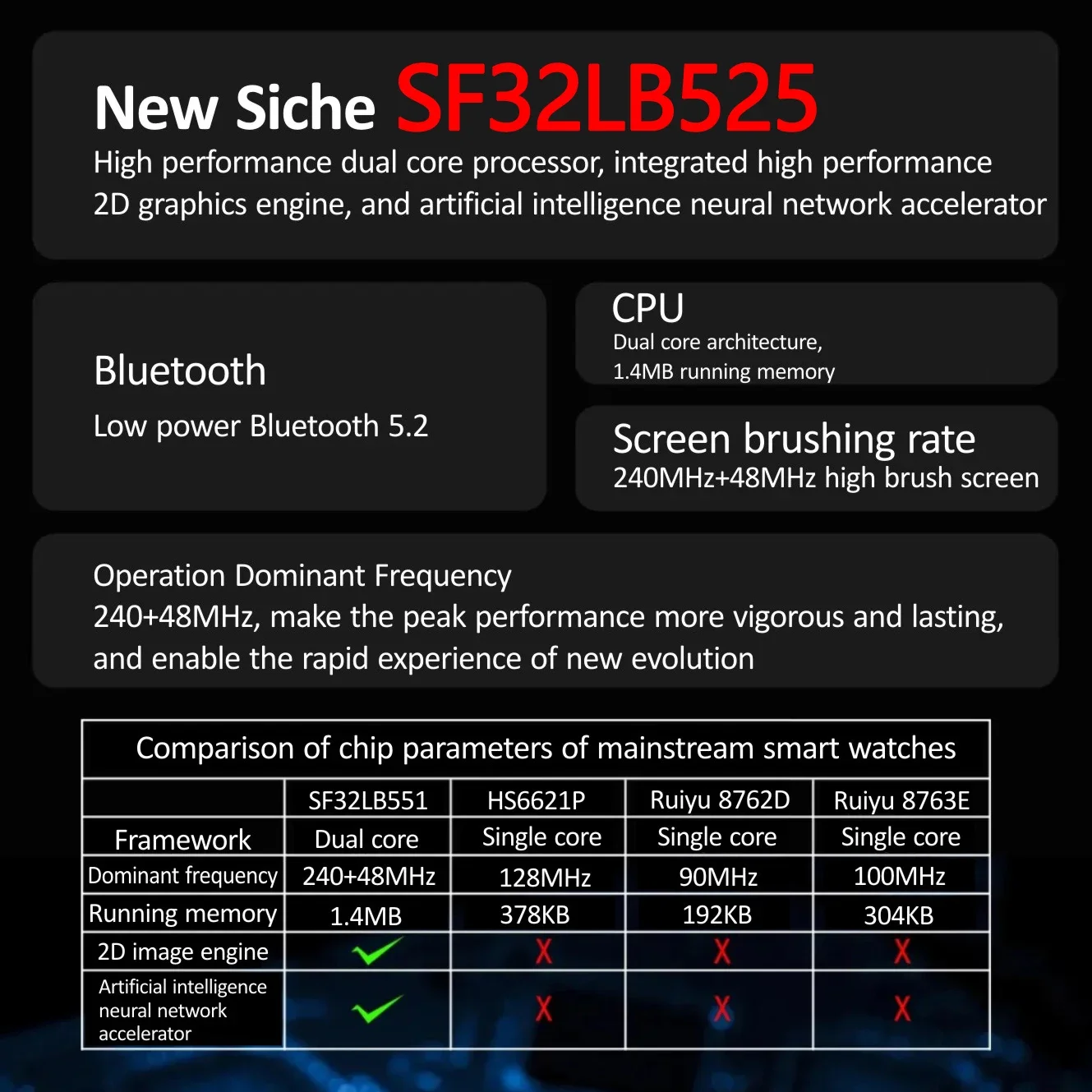 New Siche SF32LB525

High performance dual core processor, integrated high performance 2D graphics engine, and artificial intelligence neural network accelerator

Bluetooth

Low power Bluetooth 5.2

CPU

Dual core architecture, 1.4MB running memory

Screen brushing rate

240MHz+48MHz high brush screen

Operation Dominant Frequency

240+48MHz, make the peak performance more vigorous and lasting, and enable the rapid experience of new evolution

Comparison of chip parameters of mainstream smart watches

|  | SF32LB551 | HS6621P | Ruiyu 8762D | Ruiyu 8763E |
|---|---|---|---|---|
| Framework | Dual core | Single core | Single core | Single core |
| Dominant frequency | 240+48MHz | 128MHz | 90MHz | 100MHz |
| Running memory | 1.4MB | 378KB | 192KB | 304KB |
| 2D image engine | ✓ | X | X | X |
| Artificial intelligence neural network accelerator | ✓ | X | X | X |